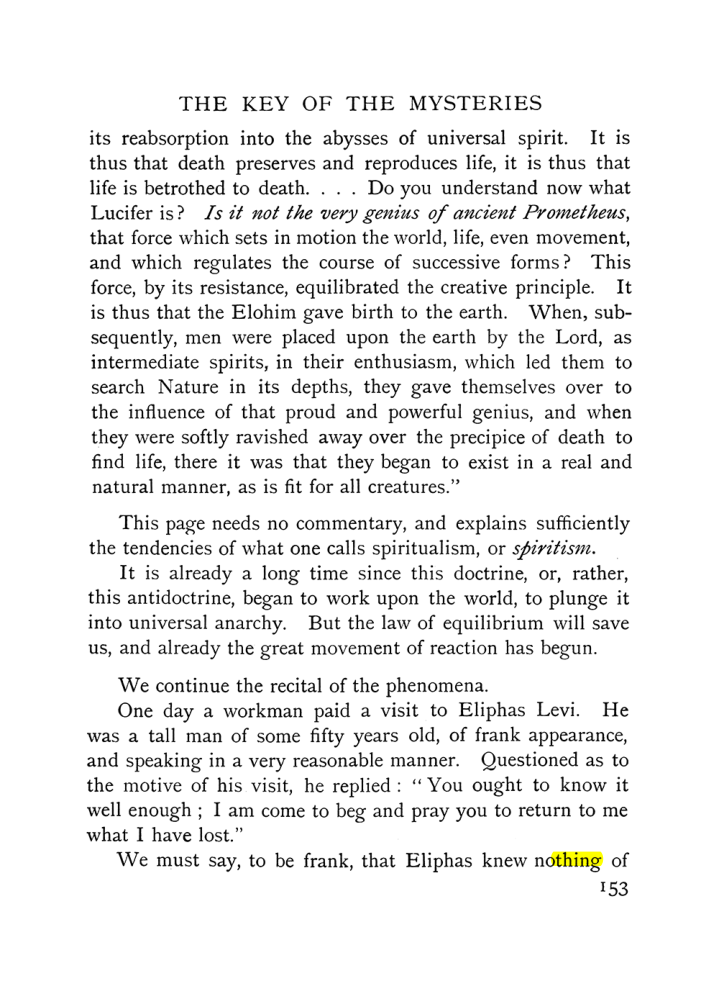 THE KEY OF THE MYSTERIES

its reabsorption into the abysses of universal spirit. It is thus that death preserves and reproduces life, it is thus that life is betrothed to death. . . . Do you understand now what Lucifer is? Is it not the very genius of ancient Prometheus, that force which sets in motion the world, life, even movement, and which regulates the course of successive forms? This force, by its resistance, equilibrated the creative principle. It is thus that the Elohim gave birth to the earth. When, subsequently, men were placed upon the earth by the Lord, as intermediate spirits, in their enthusiasm, which led them to search Nature in its depths, they gave themselves over to the influence of that proud and powerful genius, and when they were softly ravished away over the precipice of death to find life, there it was that they began to exist in a real and natural manner, as is fit for all creatures."

This page needs no commentary, and explains sufficiently the tendencies of what one calls spiritualism, or spiritism.

It is already a long time since this doctrine, or, rather, this antidoctrine, began to work upon the world, to plunge it into universal anarchy. But the law of equilibrium will save us, and already the great movement of reaction has begun.

We continue the recital of the phenomena.

One day a workman paid a visit to Eliphas Levi. He was a tall man of some fifty years old, of frank appearance, and speaking in a very reasonable manner. Questioned as to the motive of his visit, he replied: "You ought to know it well enough; I am come to beg and pray you to return to me what I have lost."

We must say, to be frank, that Eliphas knew nothing of

153